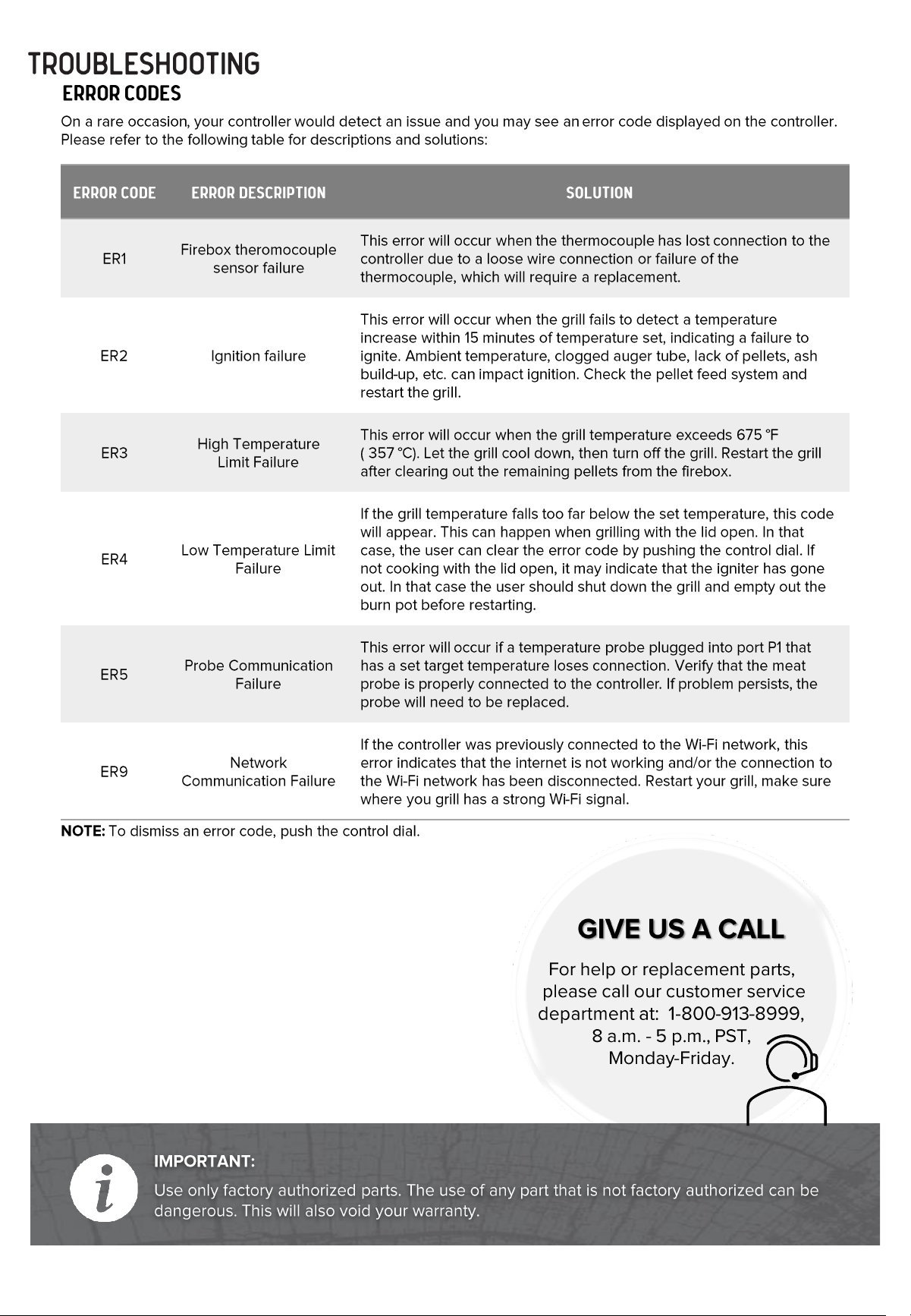 TROUBLESHOOTING

ERROR CODES

On a rare occasion, your controller would detect an issue and you may see an error code displayed on the controller. Please refer to the following table for descriptions and solutions:

| ERROR CODE | ERROR DESCRIPTION | SOLUTION |
|---|---|---|
| ER1 | Firebox theromocouple sensor failure | This error will occur when the thermocouple has lost connection to the controller due to a loose wire connection or failure of the thermocouple, which will require a replacement. |
| ER2 | Ignition failure | This error will occur when the grill fails to detect a temperature increase within 15 minutes of temperature set, indicating a failure to ignite. Ambient temperature, clogged auger tube, lack of pellets, ash build-up, etc. can impact ignition. Check the pellet feed system and restart the grill. |
| ER3 | High Temperature Limit Failure | This error will occur when the grill temperature exceeds 675 °F ( 357 °C). Let the grill cool down, then turn off the grill. Restart the grill after clearing out the remaining pellets from the firebox. |
| ER4 | Low Temperature Limit Failure | If the grill temperature falls too far below the set temperature, this code will appear. This can happen when grilling with the lid open. In that case, the user can clear the error code by pushing the control dial. If not cooking with the lid open, it may indicate that the igniter has gone out. In that case the user should shut down the grill and empty out the burn pot before restarting. |
| ER5 | Probe Communication Failure | This error will occur if a temperature probe plugged into port P1 that has a set target temperature loses connection. Verify that the meat probe is properly connected to the controller. If problem persists, the probe will need to be replaced. |
| ER9 | Network Communication Failure | If the controller was previously connected to the Wi-Fi network, this error indicates that the internet is not working and/or the connection to the Wi-Fi network has been disconnected. Restart your grill, make sure where you grill has a strong Wi-Fi signal. |

NOTE: To dismiss an error code, push the control dial.

GIVE US A CALL

For help or replacement parts, please call our customer service department at: 1-800-913-8999, 8 a.m. - 5 p.m., PST, Monday-Friday.

IMPORTANT:

Use only factory authorized parts. The use of any part that is not factory authorized can be dangerous. This will also void your warranty.